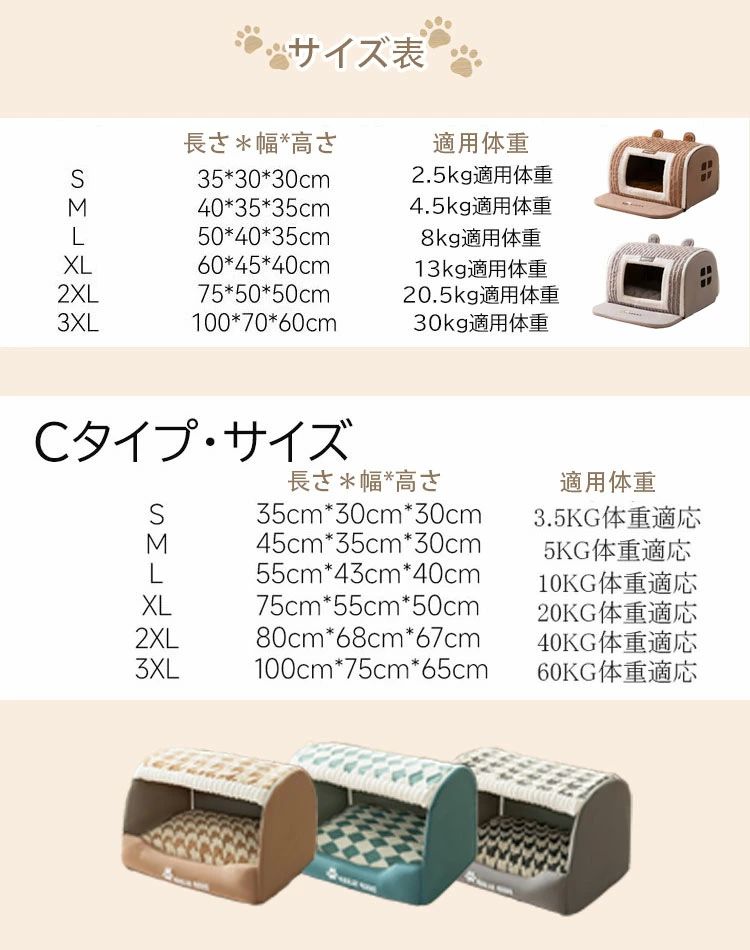 サイズ表

|  | 長さ＊幅*高さ | 適用体重 |
|---|---|---|
| S | 35*30*30cm | 2.5kg適用体重 |
| M | 40*35*35cm | 4.5kg適用体重 |
| L | 50*40*35cm | 8kg適用体重 |
| XL | 60*45*40cm | 13kg適用体重 |
| 2XL | 75*50*50cm | 20.5kg適用体重 |
| 3XL | 100*70*60cm | 30kg適用体重 |

Cタイプ・サイズ

|  | 長さ＊幅*高さ | 適用体重 |
|---|---|---|
| S | 35cm*30cm*30cm | 3.5KG体重適応 |
| M | 45cm*35cm*30cm | 5KG体重適応 |
| L | 55cm*43cm*40cm | 10KG体重適応 |
| XL | 75cm*55cm*50cm | 20KG体重適応 |
| 2XL | 80cm*68cm*67cm | 40KG体重適応 |
| 3XL | 100cm*75cm*65cm | 60KG体重適応 |